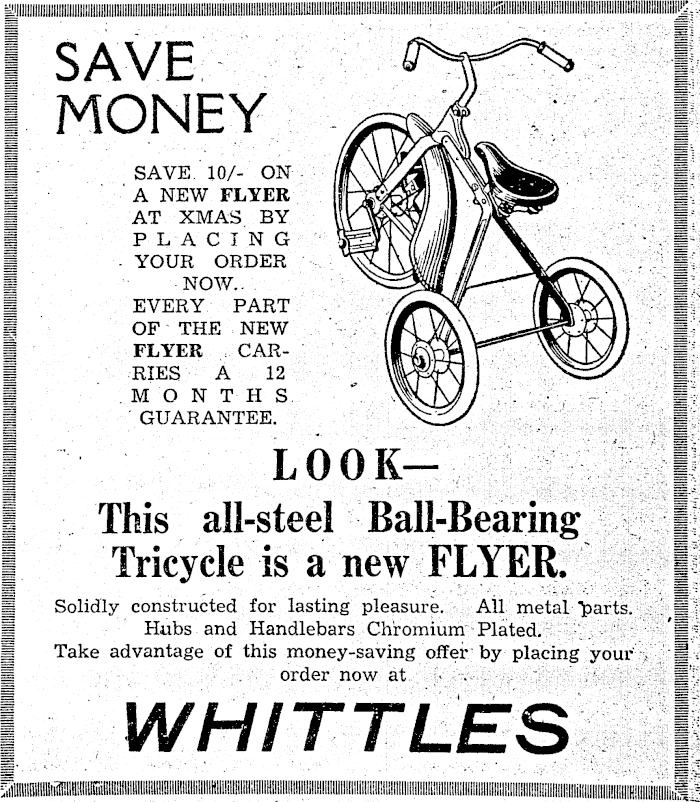 SAVE MONEY

SAVE 10/- ON A NEW FLYER AT XMAS BY PLACING YOUR ORDER NOW. EVERY PART OF THE NEW FLYER CARRIES A 12 MONTHS GUARANTEE.

LOOK—

This all-steel Ball-Bearing Tricycle is a new FLYER.

Solidly constructed for lasting pleasure. All metal parts. Hubs and Handlebars Chromium Plated. Take advantage of this money-saving offer by placing your order now at

WHITTLES